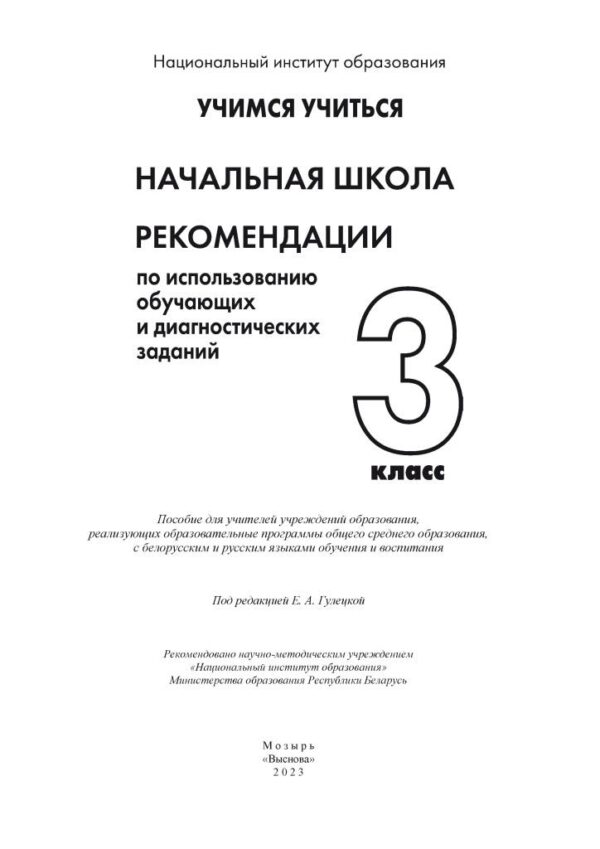 Национальный институт образования

УЧИМСЯ УЧИТЬСЯ

НАЧАЛЬНАЯ ШКОЛА

РЕКОМЕНДАЦИИ

по использованию обучающих и диагностических заданий

3 класс

Пособие для учителей учреждений образования, реализующих образовательные программы общего среднего образования, с белорусским и русским языками обучения и воспитания

Под редакцией Е. А. Гулецкой

Рекомендовано научно-методическим учреждением «Национальный институт образования» Министерства образования Республики Беларусь

Мозырь
«Выснова»
2023